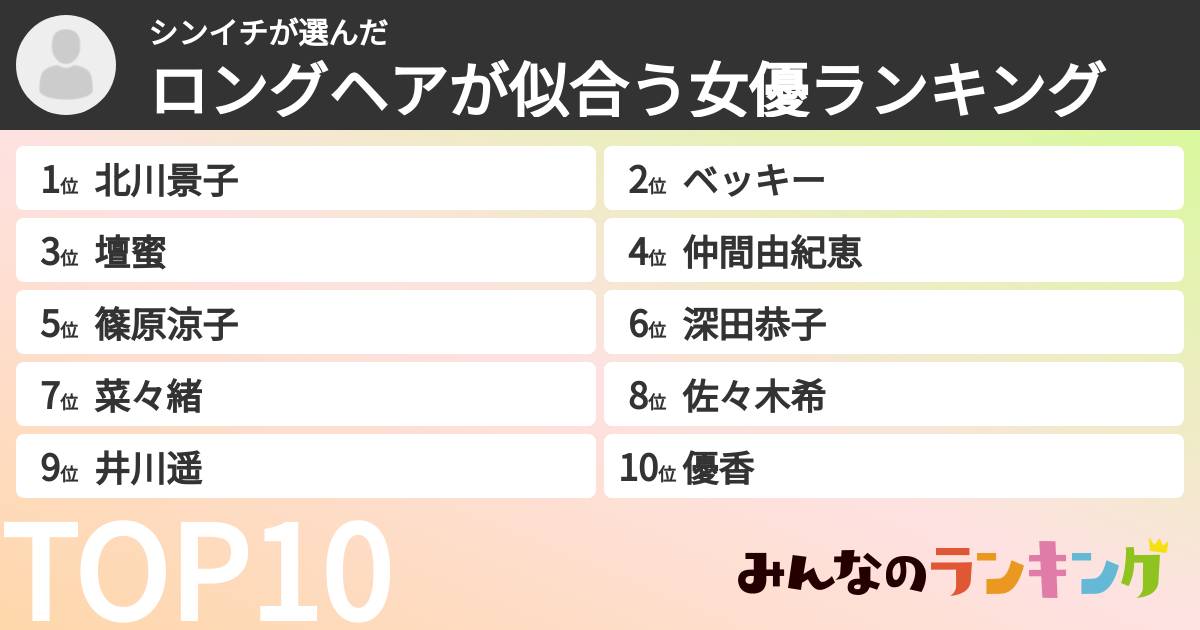 シンイチが選んだ
ロングヘアが似合う女優ランキング

1位 北川景子
2位 ベッキー
3位 壇蜜
4位 仲間由紀恵
5位 篠原涼子
6位 深田恭子
7位 菜々緒
8位 佐々木希
9位 井川遥
10位 優香

TOP10

みんなのランキング